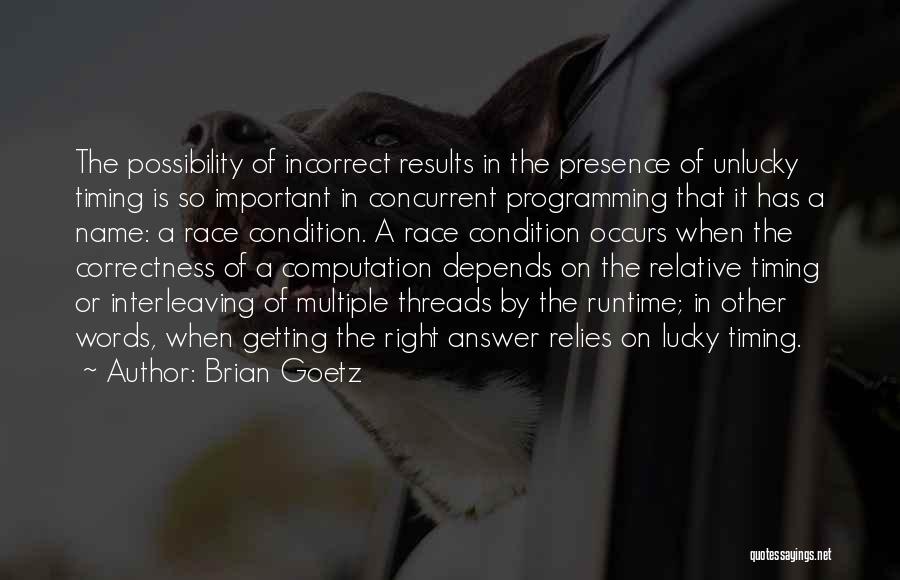 The possibility of incorrect results in the presence of unlucky timing is so important in concurrent programming that it has a name: a race condition. A race condition occurs when the correctness of a computation depends on the relative timing or interleaving of multiple threads by the runtime; in other words, when getting the right answer relies on lucky timing.

~ Author: Brian Goetz

quotessayings.net